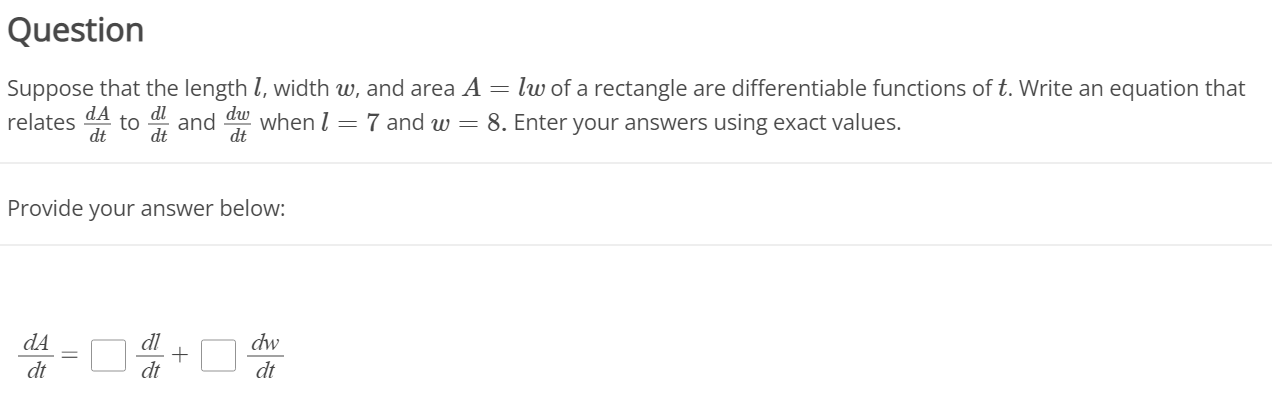 Question

Suppose that the length $l$, width $w$, and area $A = lw$ of a rectangle are differentiable functions of $t$. Write an equation that relates $\frac{dA}{dt}$ to $\frac{dl}{dt}$ and $\frac{dw}{dt}$ when $l = 7$ and $w = 8$. Enter your answers using exact values.

Provide your answer below:

$\frac{dA}{dt} = \square \frac{dl}{dt} + \square \frac{dw}{dt}$